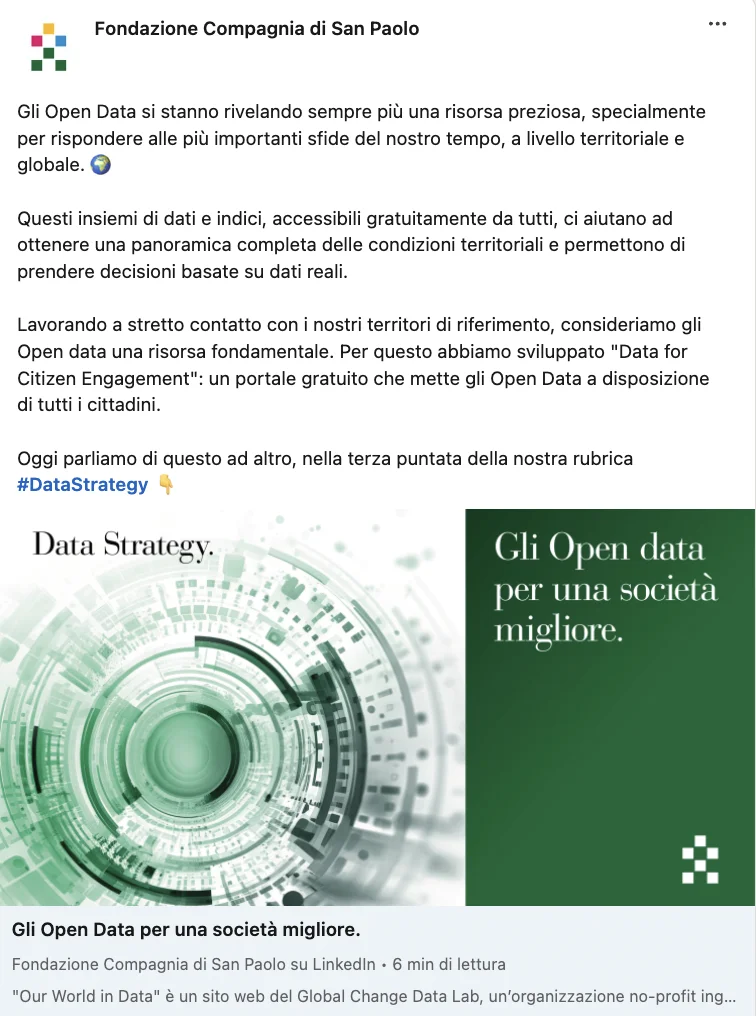 Fondazione Compagnia di San Paolo

...

Gli Open Data si stanno rivelando sempre più una risorsa preziosa, specialmente per rispondere alle più importanti sfide del nostro tempo, a livello territoriale e globale. 🌍

Questi insiemi di dati e indici, accessibili gratuitamente da tutti, ci aiutano ad ottenere una panoramica completa delle condizioni territoriali e permettono di prendere decisioni basate su dati reali.

Lavorando a stretto contatto con i nostri territori di riferimento, consideriamo gli Open data una risorsa fondamentale. Per questo abbiamo sviluppato "Data for Citizen Engagement": un portale gratuito che mette gli Open Data a disposizione di tutti i cittadini.

Oggi parliamo di questo ad altro, nella terza puntata della nostra rubrica #DataStrategy 👇

Data Strategy.

Gli Open data per una società migliore.

Gli Open Data per una società migliore.

Fondazione Compagnia di San Paolo su LinkedIn • 6 min di lettura

"Our World in Data" è un sito web del Global Change Data Lab, un'organizzazione no-profit ing...